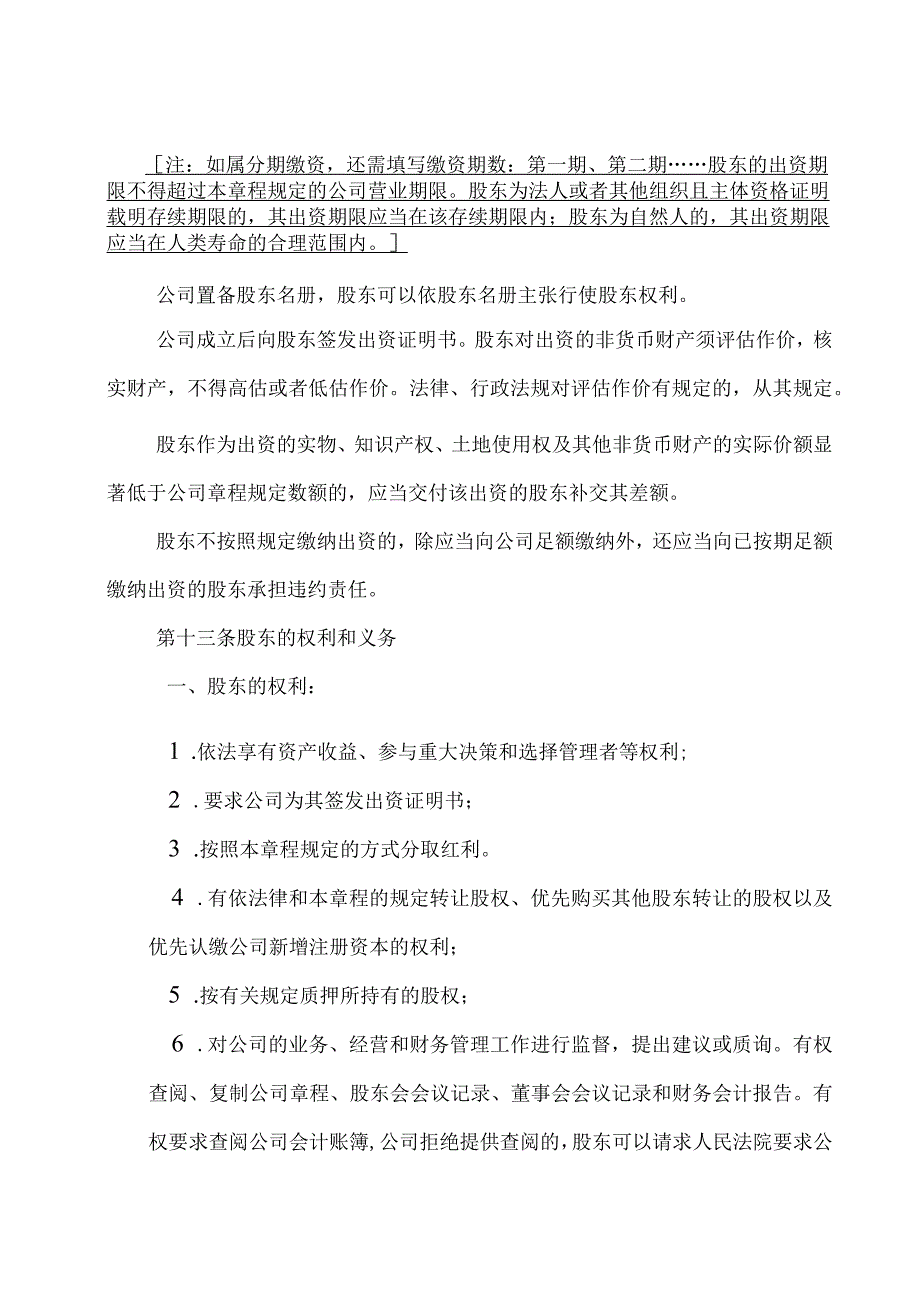 ［注：如属分期缴资，还需填写缴资期数：第一期、第二期……股东的出资期限不得超过本章程规定的公司营业期限。股东为法人或者其他组织且主体资格证明载明存续期限的，其出资期限应当在该存续期限内；股东为自然人的，其出资期限应当在人类寿命的合理范围内。］

公司置备股东名册，股东可以依股东名册主张行使股东权利。

公司成立后向股东签发出资证明书。股东对出资的非货币财产须评估作价，核实财产，不得高估或者低估作价。法律、行政法规对评估作价有规定的，从其规定。

股东作为出资的实物、知识产权、土地使用权及其他非货币财产的实际价额显著低于公司章程规定数额的，应当交付该出资的股东补交其差额。

股东不按照规定缴纳出资的，除应当向公司足额缴纳外，还应当向已按期足额缴纳出资的股东承担违约责任。

第十三条股东的权利和义务

一、股东的权利：

1.依法享有资产收益、参与重大决策和选择管理者等权利；

2.要求公司为其签发出资证明书；

3.按照本章程规定的方式分取红利。

4.有依法律和本章程的规定转让股权、优先购买其他股东转让的股权以及优先认缴公司新增注册资本的权利；

5.按有关规定质押所持有的股权；

6.对公司的业务、经营和财务管理工作进行监督，提出建议或质询。有权查阅、复制公司章程、股东会会议记录、董事会会议记录和财务会计报告。有权要求查阅公司会计账簿，公司拒绝提供查阅的，股东可以请求人民法院要求公